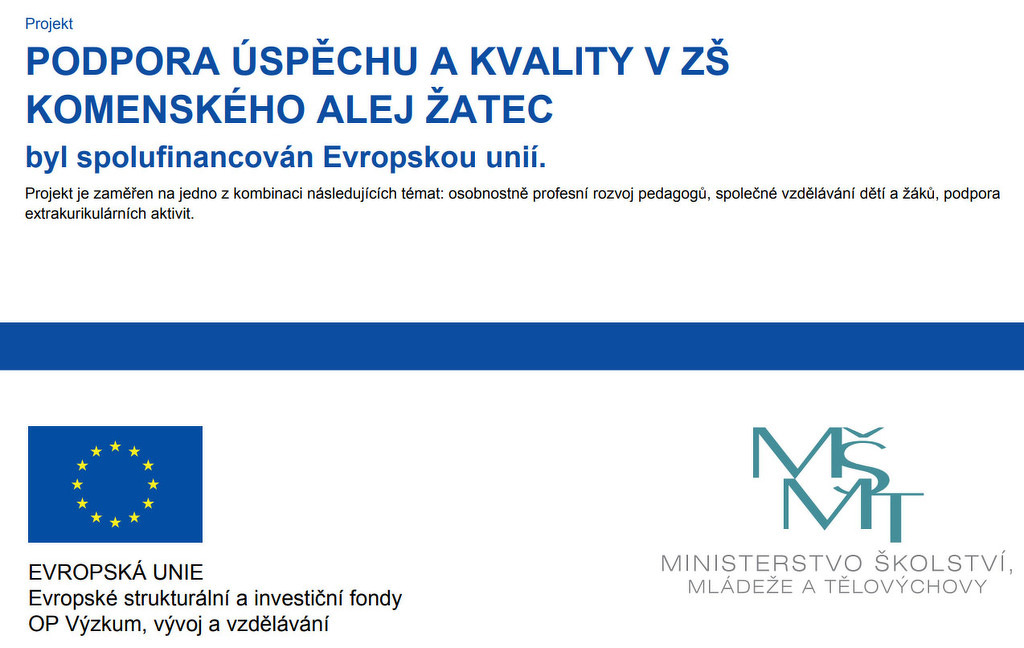 Projekt

PODPORA ÚSPĚCHU A KVALITY V ZŠ KOMENSKÉHO ALEJ ŽATEC

byl spolufinancován Evropskou unií.

Projekt je zaměřen na jedno z kombinaci následujících témat: osobnostně profesní rozvoj pedagogů, společné vzdělávání dětí a žáků, podpora extrakurikulárních aktivit.

EVROPSKÁ UNIE
Evropské strukturální a investiční fondy
OP Výzkum, vývoj a vzdělávání

MŠMT
MINISTERSTVO ŠKOLSTVÍ, MLÁDEŽE A TĚLOVÝCHOVY